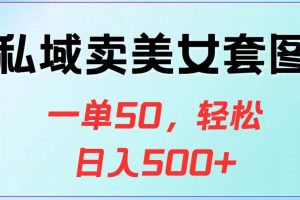 私域卖美女套图

一单50，轻松
日入500+